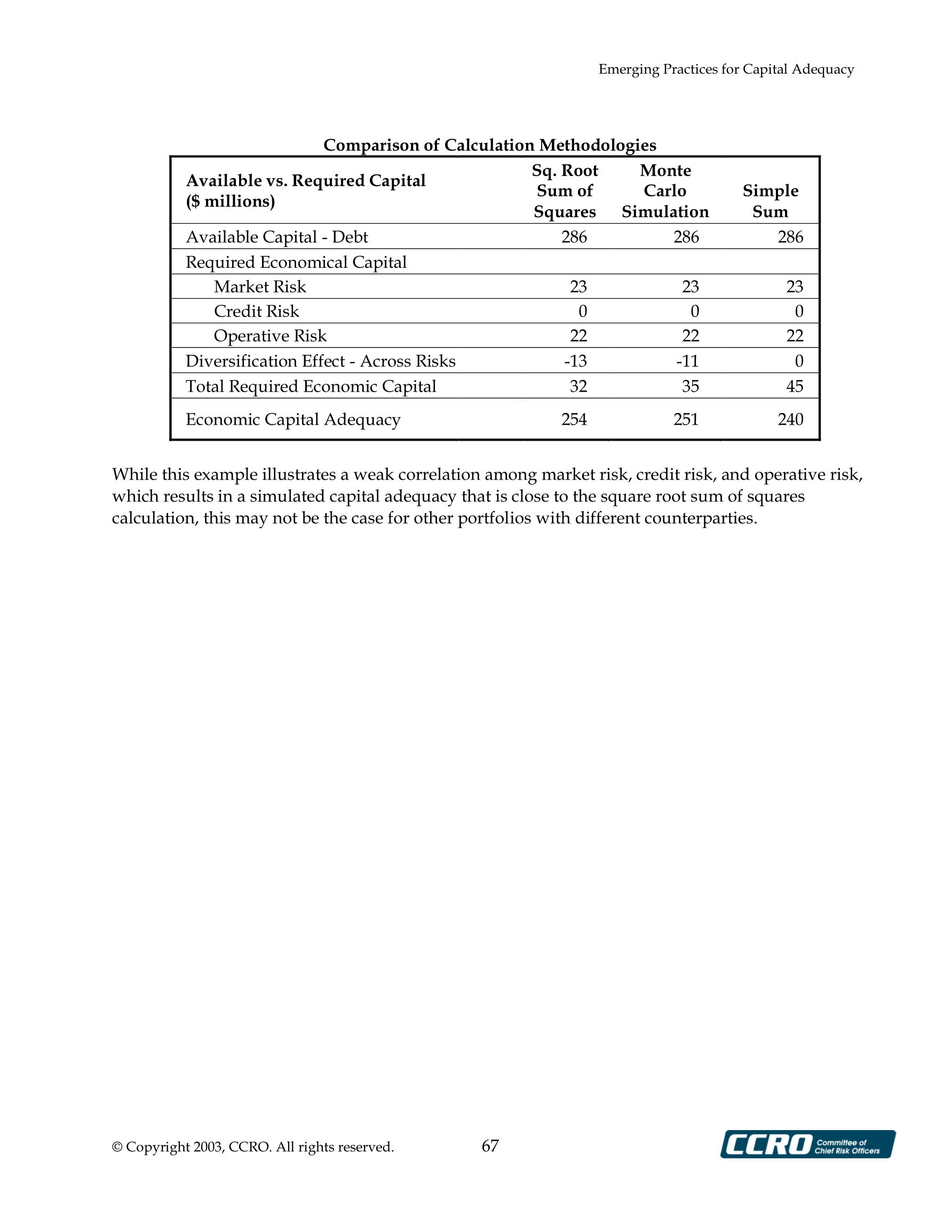 Emerging Practices for Capital Adequacy

**Comparison of Calculation Methodologies**

| Available vs. Required Capital ($ millions) | Sq. Root Sum of Squares | Monte Carlo Simulation | Simple Sum |
|---|---|---|---|
| Available Capital - Debt | 286 | 286 | 286 |
| Required Economical Capital | | | |
| Market Risk | 23 | 23 | 23 |
| Credit Risk | 0 | 0 | 0 |
| Operative Risk | 22 | 22 | 22 |
| Diversification Effect - Across Risks | -13 | -11 | 0 |
| Total Required Economic Capital | 32 | 35 | 45 |
| Economic Capital Adequacy | 254 | 251 | 240 |

While this example illustrates a weak correlation among market risk, credit risk, and operative risk, which results in a simulated capital adequacy that is close to the square root sum of squares calculation, this may not be the case for other portfolios with different counterparties.

© Copyright 2003, CCRO. All rights reserved. 67

CCRO Committee of Chief Risk Officers